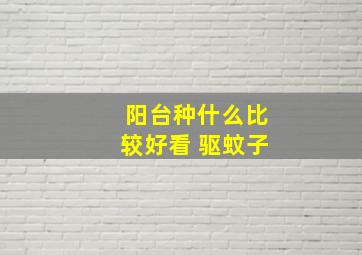 阳台种什么比较好看 驱蚊子